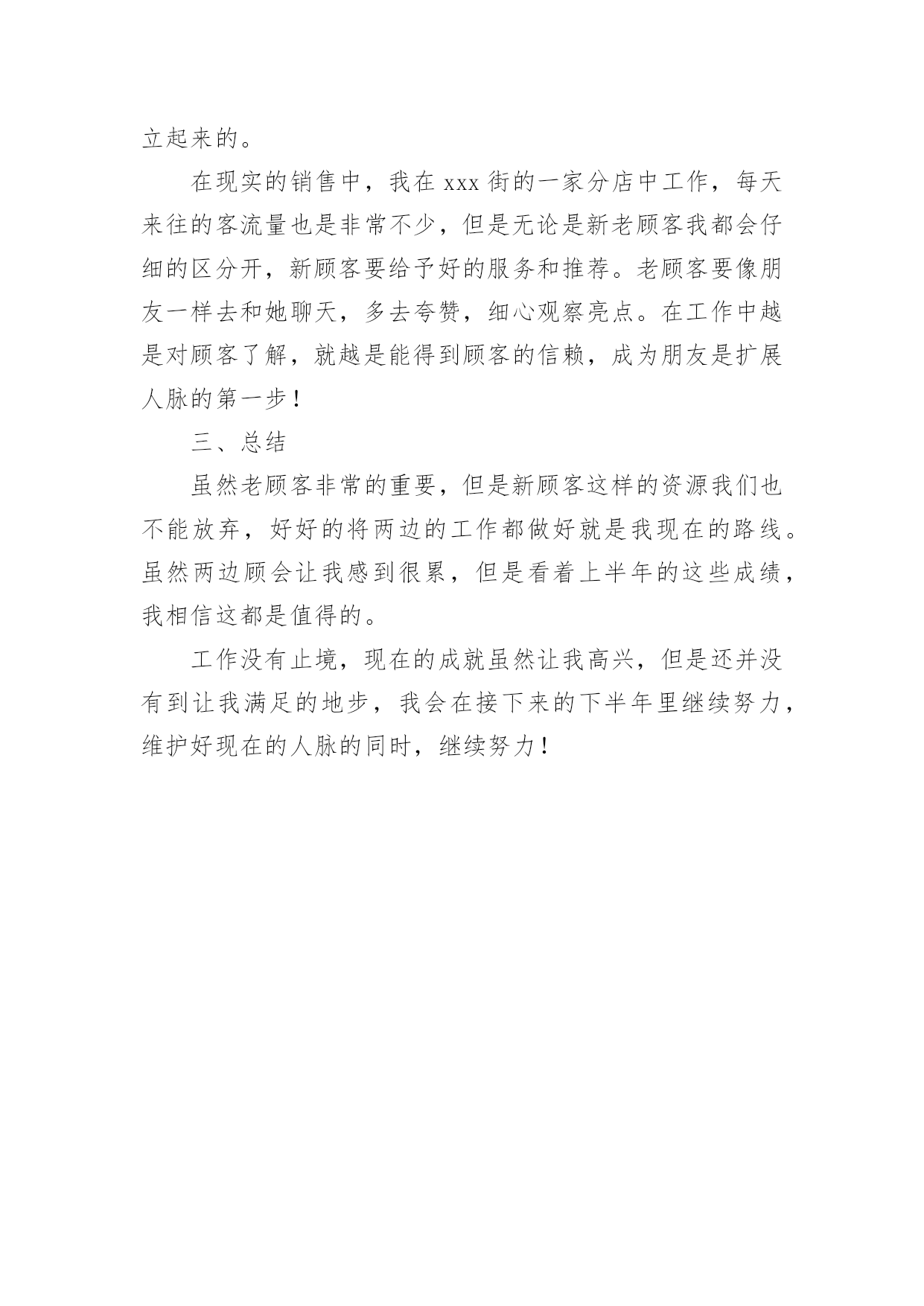 立起来的。

在现实的销售中，我在 xxx 街的一家分店中工作，每天来往的客流量也是非常不少，但是无论是新老顾客我都会仔细的区分开，新顾客要给予好的服务和推荐。老顾客要像朋友一样去和她聊天，多去夸赞，细心观察亮点。在工作中越是对顾客了解，就越是能得到顾客的信赖，成为朋友是扩展人脉的第一步！

三、总结

虽然老顾客非常的重要，但是新顾客这样的资源我们也不能放弃，好好的将两边的工作都做好就是我现在的路线。虽然两边顾会让我感到很累，但是看着上半年的这些成绩，我相信这都是值得的。

工作没有止境，现在的成就虽然让我高兴，但是还并没有到让我满足的地步，我会在接下来的下半年里继续努力，维护好现在的人脉的同时，继续努力！